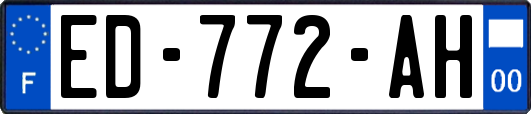 F
ED-772-AH
00